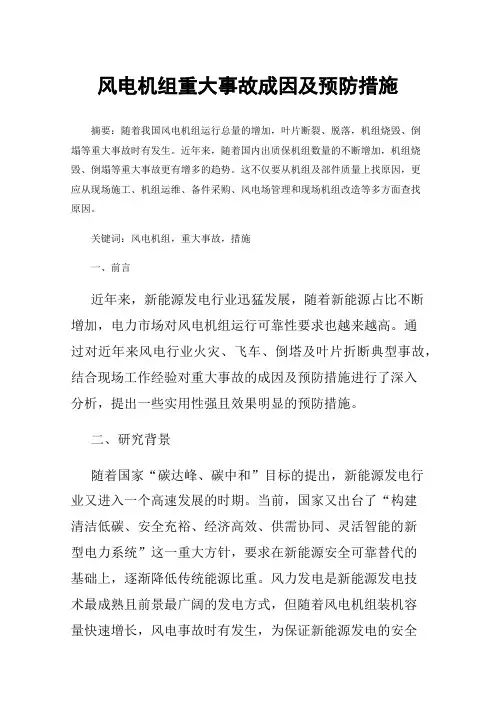 风电机组重大事故成因及预防措施

摘要：随着我国风电机组运行总量的增加，叶片断裂、脱落，机组烧毁、倒塌等重大事故时有发生。近年来，随着国内出质保机组数量的不断增加，机组烧毁、倒塌等重大事故更有增多的趋势。这不仅要从机组及部件质量上找原因，更应从现场施工、机组运维、备件采购、风电场管理和现场机组改造等多方面查找原因。

关键词：风电机组，重大事故，措施

一、前言

近年来，新能源发电行业迅猛发展，随着新能源占比不断增加，电力市场对风电机组运行可靠性要求也越来越高。通过对近年来风电行业火灾、飞车、倒塔及叶片折断典型事故，结合现场工作经验对重大事故的成因及预防措施进行了深入分析，提出一些实用性强且效果明显的预防措施。

二、研究背景

随着国家“碳达峰、碳中和”目标的提出，新能源发电行业又进入一个高速发展的时期。当前，国家又出台了“构建清洁低碳、安全充裕、经济高效、供需协同、灵活智能的新型电力系统”这一重大方针，要求在新能源安全可靠替代的基础上，逐渐降低传统能源比重。风力发电是新能源发电技术最成熟且前景最广阔的发电方式，但随着风电机组装机容量快速增长，风电事故时有发生，为保证新能源发电的安全